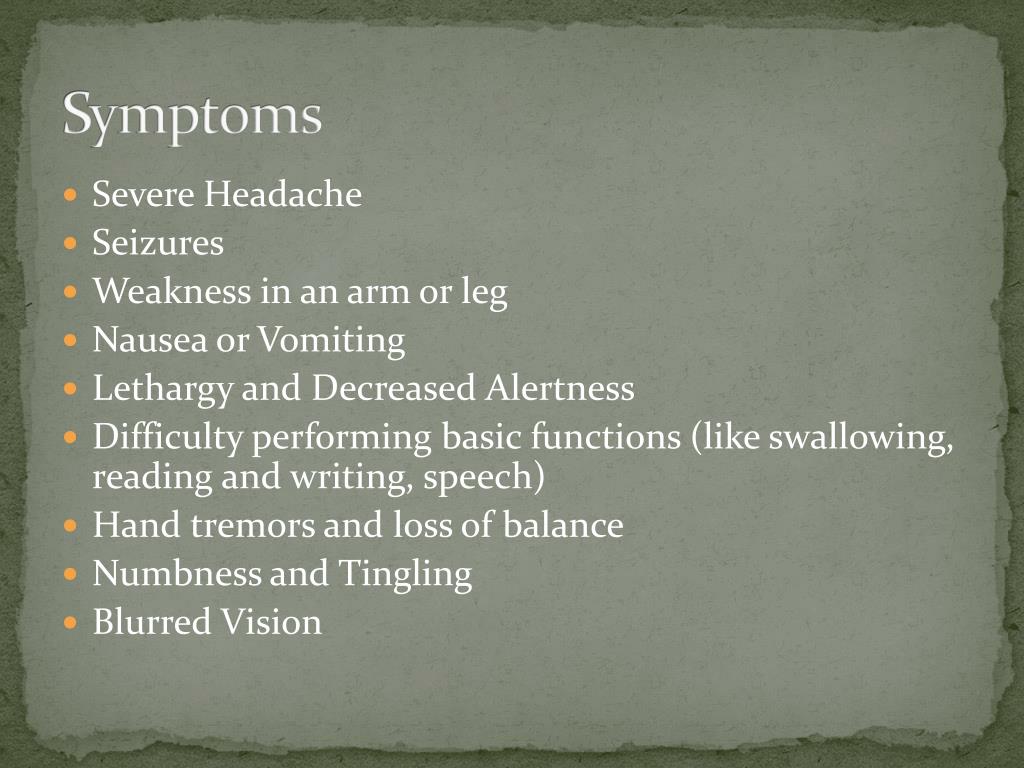 Symptoms

- Severe Headache
- Seizures
- Weakness in an arm or leg
- Nausea or Vomiting
- Lethargy and Decreased Alertness
- Difficulty performing basic functions (like swallowing, reading and writing, speech)
- Hand tremors and loss of balance
- Numbness and Tingling
- Blurred Vision